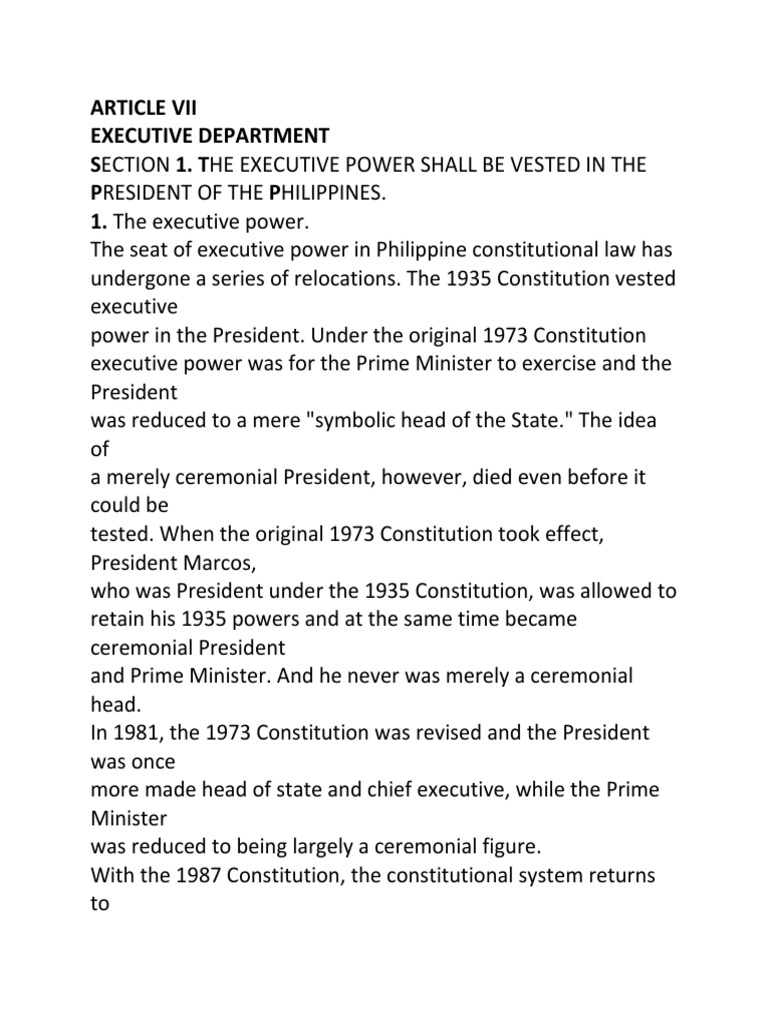 ARTICLE VII
EXECUTIVE DEPARTMENT
SECTION 1. THE EXECUTIVE POWER SHALL BE VESTED IN THE PRESIDENT OF THE PHILIPPINES.
1. The executive power.
The seat of executive power in Philippine constitutional law has undergone a series of relocations. The 1935 Constitution vested executive
power in the President. Under the original 1973 Constitution executive power was for the Prime Minister to exercise and the President
was reduced to a mere "symbolic head of the State." The idea of
a merely ceremonial President, however, died even before it could be
tested. When the original 1973 Constitution took effect, President Marcos,
who was President under the 1935 Constitution, was allowed to retain his 1935 powers and at the same time became ceremonial President
and Prime Minister. And he never was merely a ceremonial head.
In 1981, the 1973 Constitution was revised and the President was once
more made head of state and chief executive, while the Prime Minister
was reduced to being largely a ceremonial figure.
With the 1987 Constitution, the constitutional system returns to